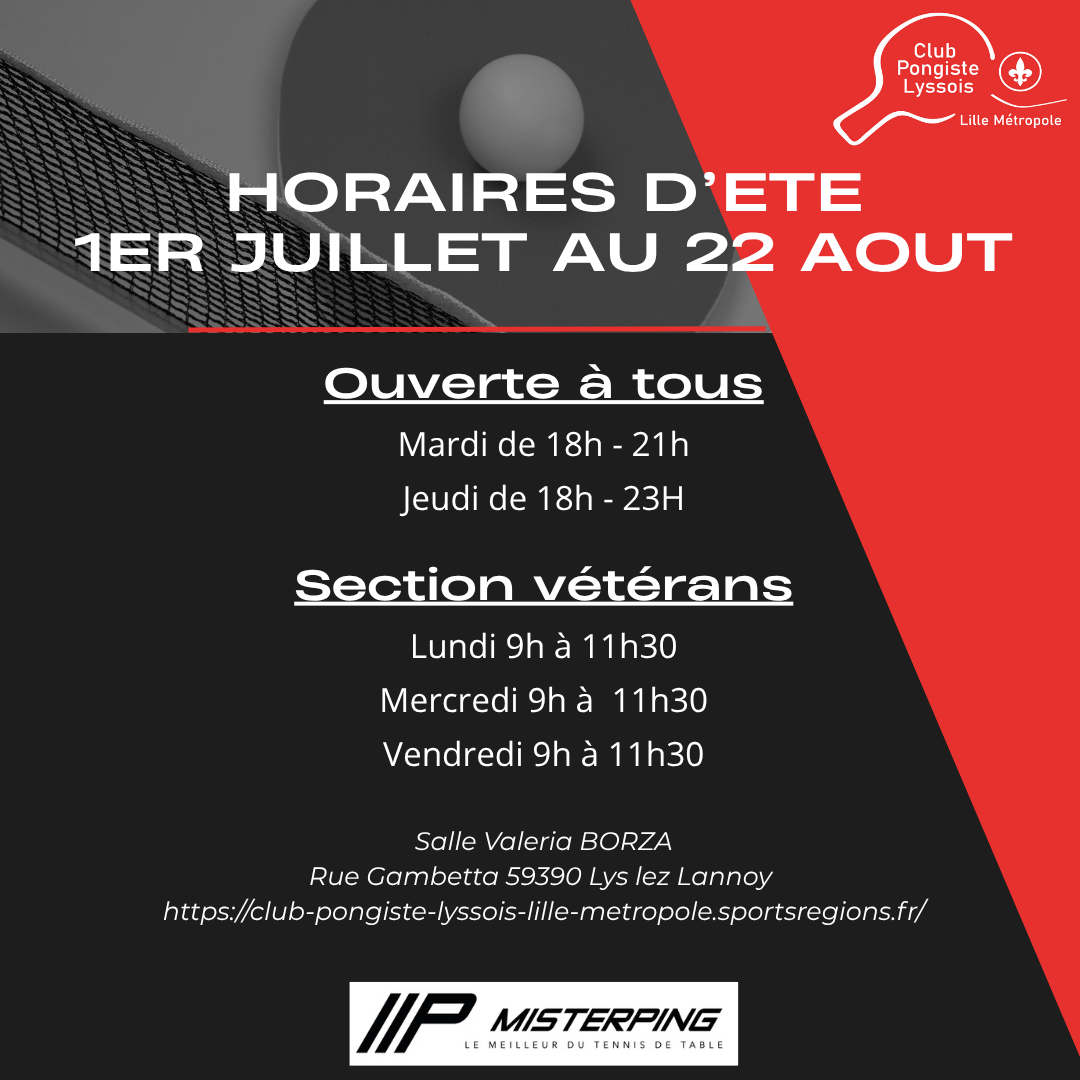 Club
Pongiste
Lyssois
Lille Métropole

HORAIRES D'ETE
1ER JUILLET AU 22 AOUT

Ouverte à tous

Mardi de 18h - 21h

Jeudi de 18h - 23H

Section vétérans

Lundi 9h à 11h30

Mercredi 9h à 11h30

Vendredi 9h à 11h30

Salle Valeria BORZA
Rue Gambetta 59390 Lys lez Lannoy
https://club-pongiste-lyssois-lille-metropole.sportsregions.fr/

MISTERPING
LE MEILLEUR DU TENNIS DE TABLE